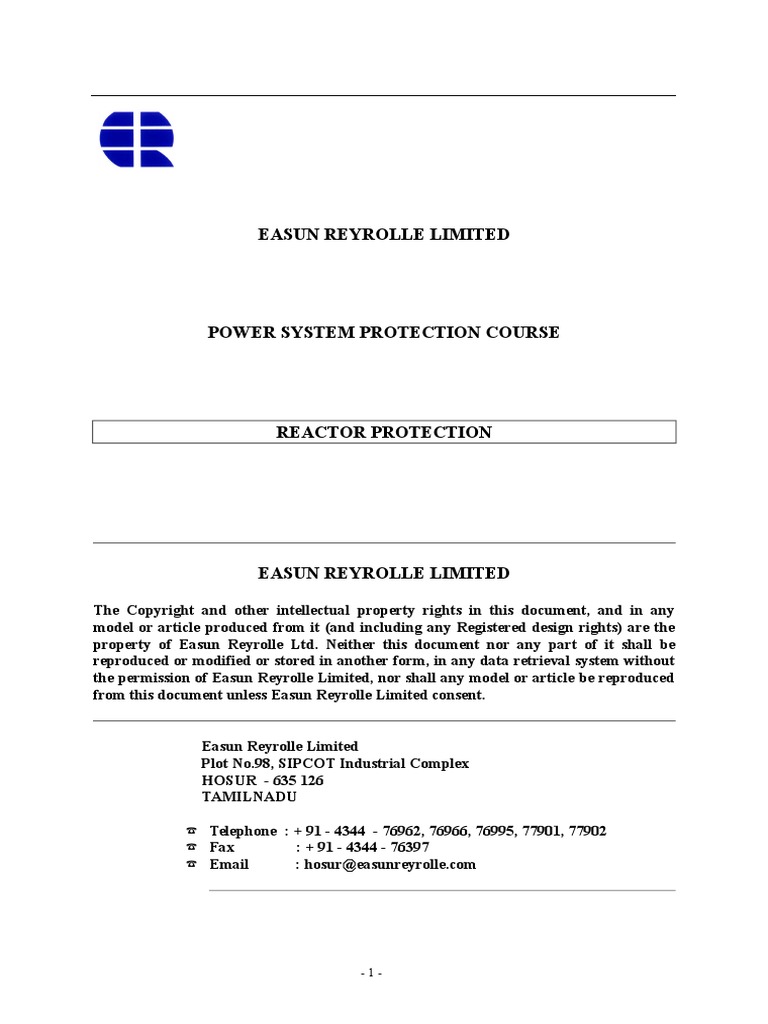 EASUN REYROLLE LIMITED

POWER SYSTEM PROTECTION COURSE

REACTOR PROTECTION

EASUN REYROLLE LIMITED

The Copyright and other intellectual property rights in this document, and in any model or article produced from it (and including any Registered design rights) are the property of Easun Reyrolle Ltd. Neither this document nor any part of it shall be reproduced or modified or stored in another form, in any data retrieval system without the permission of Easun Reyrolle Limited, nor shall any model or article be reproduced from this document unless Easun Reyrolle Limited consent.

Easun Reyrolle Limited
Plot No.98, SIPCOT Industrial Complex
HOSUR - 635 126
TAMILNADU

☎ Telephone : + 91 - 4344 - 76962, 76966, 76995, 77901, 77902
☎ Fax : + 91 - 4344 - 76397
☎ Email : hosur@easunreyrolle.com

- 1 -